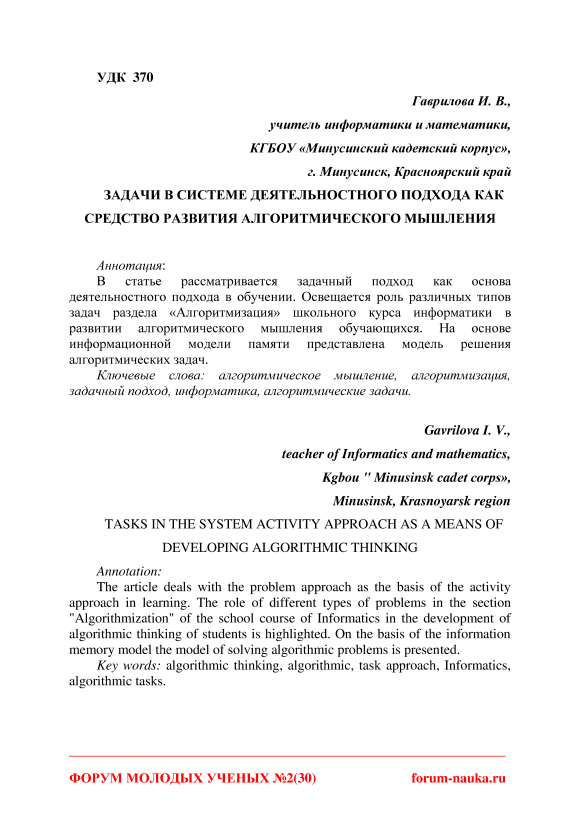 УДК 370

Гаврилова И. В.,

учитель информатики и математики,

КГБОУ «Минусинский кадетский корпус»,

г. Минусинск, Красноярский край

ЗАДАЧИ В СИСТЕМЕ ДЕЯТЕЛЬНОСТНОГО ПОДХОДА КАК СРЕДСТВО РАЗВИТИЯ АЛГОРИТМИЧЕСКОГО МЫШЛЕНИЯ

Аннотация:
В статье рассматривается задачный подход как основа деятельностного подхода в обучении. Освещается роль различных типов задач раздела «Алгоритмизация» школьного курса информатики в развитии алгоритмического мышления обучающихся. На основе информационной модели памяти представлена модель решения алгоритмических задач.
Ключевые слова: алгоритмическое мышление, алгоритмизация, задачный подход, информатика, алгоритмические задачи.

Gavrilova I. V.,

teacher of Informatics and mathematics,

Kgbou " Minusinsk cadet corps»,

Minusinsk, Krasnoyarsk region

TASKS IN THE SYSTEM ACTIVITY APPROACH AS A MEANS OF DEVELOPING ALGORITHMIC THINKING

Annotation:
The article deals with the problem approach as the basis of the activity approach in learning. The role of different types of problems in the section "Algorithmization" of the school course of Informatics in the development of algorithmic thinking of students is highlighted. On the basis of the information memory model the model of solving algorithmic problems is presented.
Key words: algorithmic thinking, algorithmic, task approach, Informatics, algorithmic tasks.

ФОРУМ МОЛОДЫХ УЧЕНЫХ №2(30) forum-nauka.ru